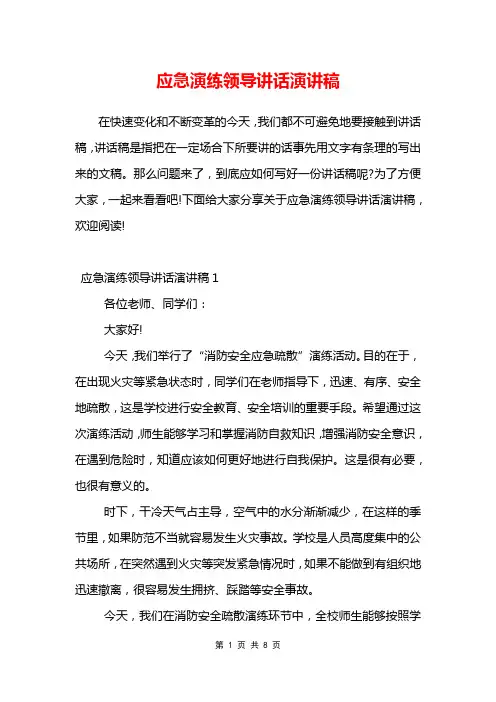 应急演练领导讲话演讲稿

在快速变化和不断变革的今天，我们都不可避免地要接触到讲话稿，讲话稿是指把在一定场合下所要讲的话事先用文字有条理的写出来的文稿。那么问题来了，到底应如何写好一份讲话稿呢?为了方便大家，一起来看看吧!下面给大家分享关于应急演练领导讲话演讲稿，欢迎阅读!

应急演练领导讲话演讲稿 1

各位老师、同学们：

大家好!

今天，我们举行了“消防安全应急疏散”演练活动。目的在于，在出现火灾等紧急状态时，同学们在老师指导下，迅速、有序、安全地疏散，这是学校进行安全教育、安全培训的重要手段。希望通过这次演练活动，师生能够学习和掌握消防自救知识，增强消防安全意识，在遇到危险时，知道应该如何更好地进行自我保护。这是很有必要，也很有意义的。

时下，干冷天气占主导，空气中的水分渐渐减少，在这样的季节里，如果防范不当就容易发生火灾事故。学校是人员高度集中的公共场所，在突然遇到火灾等突发紧急情况时，如果不能做到有组织地迅速撤离，很容易发生拥挤、踩踏等安全事故。

今天，我们在消防安全疏散演练环节中，全校师生能够按照学

第 1 页 共 8 页